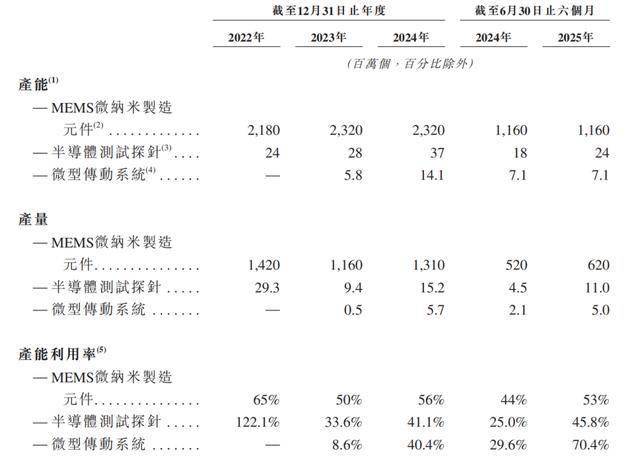 |  | 截至12月31日止年度 |  |  | 截至6月30日止六個月 |  |
|---|---|---|---|---|---|
|  | 2022年 | 2023年 | 2024年 | 2024年 | 2025年 |
|  | (百萬個,百分比除外) |  |  |  |  |
| 產能$^{(1)}$ |  |  |  |  |  |
| — MEMS微納米製造元件$^{(2)}$ | 2,180 | 2,320 | 2,320 | 1,160 | 1,160 |
| — 半導體測試探針$^{(3)}$ | 24 | 28 | 37 | 18 | 24 |
| — 微型傳動系統$^{(4)}$ | — | 5.8 | 14.1 | 7.1 | 7.1 |
| 產量 |  |  |  |  |  |
| — MEMS微納米製造元件 | 1,420 | 1,160 | 1,310 | 520 | 620 |
| — 半導體測試探針 | 29.3 | 9.4 | 15.2 | 4.5 | 11.0 |
| — 微型傳動系統 | — | 0.5 | 5.7 | 2.1 | 5.0 |
| 產能利用率$^{(5)}$ |  |  |  |  |  |
| — MEMS微納米製造元件 | 65% | 50% | 56% | 44% | 53% |
| — 半導體測試探針 | 122.1% | 33.6% | 41.1% | 25.0% | 45.8% |
| — 微型傳動系統 | — | 8.6% | 40.4% | 29.6% | 70.4% |